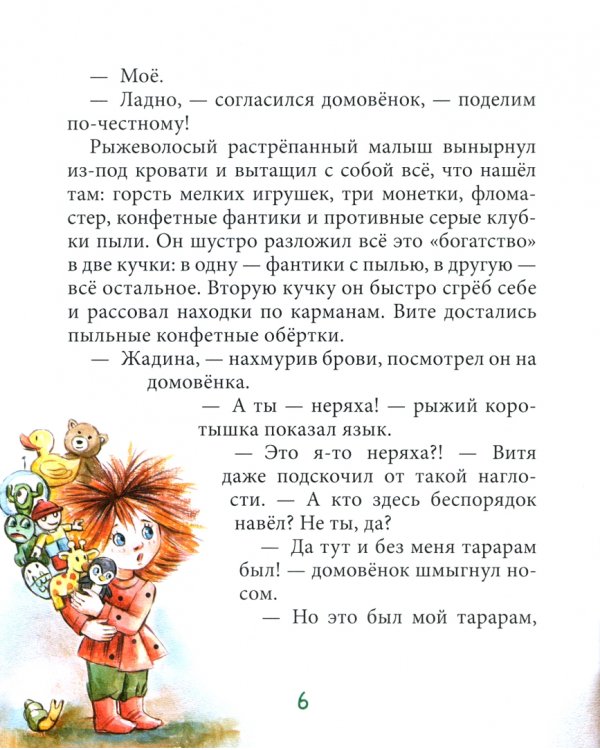 — Моё.

— Ладно, — согласился домовёнок, — поделим по-честному!

Рыжеволосый растрёпанный малыш вынырнул из-под кровати и вытащил с собой всё, что нашёл там: горсть мелких игрушек, три монетки, фломастер, конфетные фантики и противные серые клубки пыли. Он шустро разложил всё это «богатство» в две кучки: в одну — фантики с пылью, в другую — всё остальное. Вторую кучку он быстро сгрёб себе и рассовал находки по карманам. Вите достались пыльные конфетные обёртки.

— Жадина, — нахмурив брови, посмотрел он на домовёнка.

— А ты — неряха! — рыжий коротышка показал язык.

— Это я-то неряха?! — Витя даже подскочил от такой наглости. — А кто здесь беспорядок навёл? Не ты, да?

— Да тут и без меня тарарам был! — домовёнок шмыгнул носом.

— Но это был мой тарарам,

6